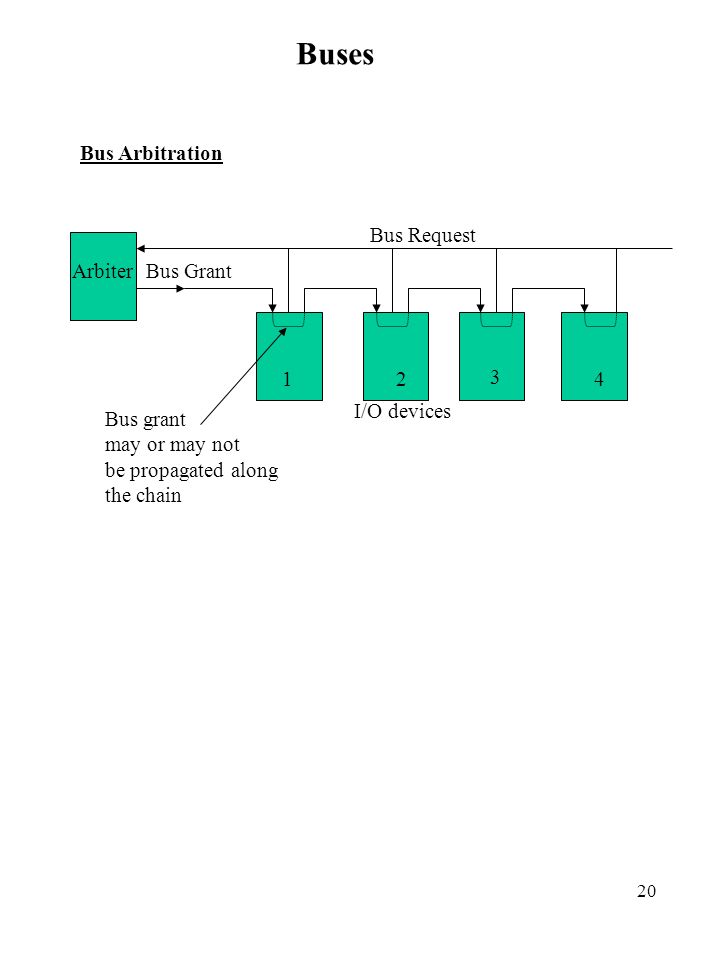 Buses

Bus Arbitration

Bus Request

Arbiter

Bus Grant

1

2

3

4

I/O devices

Bus grant may or may not be propagated along the chain

20